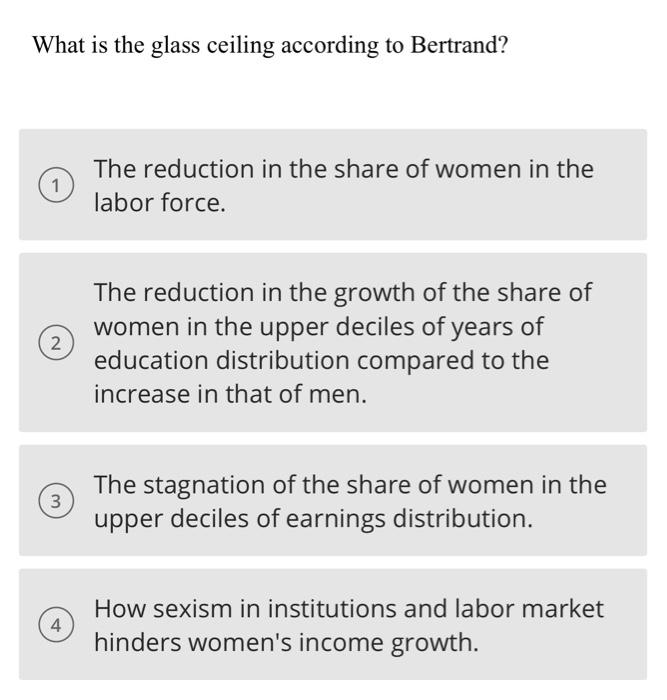 What is the glass ceiling according to Bertrand?

1 The reduction in the share of women in the labor force.

2 The reduction in the growth of the share of women in the upper deciles of years of education distribution compared to the increase in that of men.

3 The stagnation of the share of women in the upper deciles of earnings distribution.

4 How sexism in institutions and labor market hinders women's income growth.